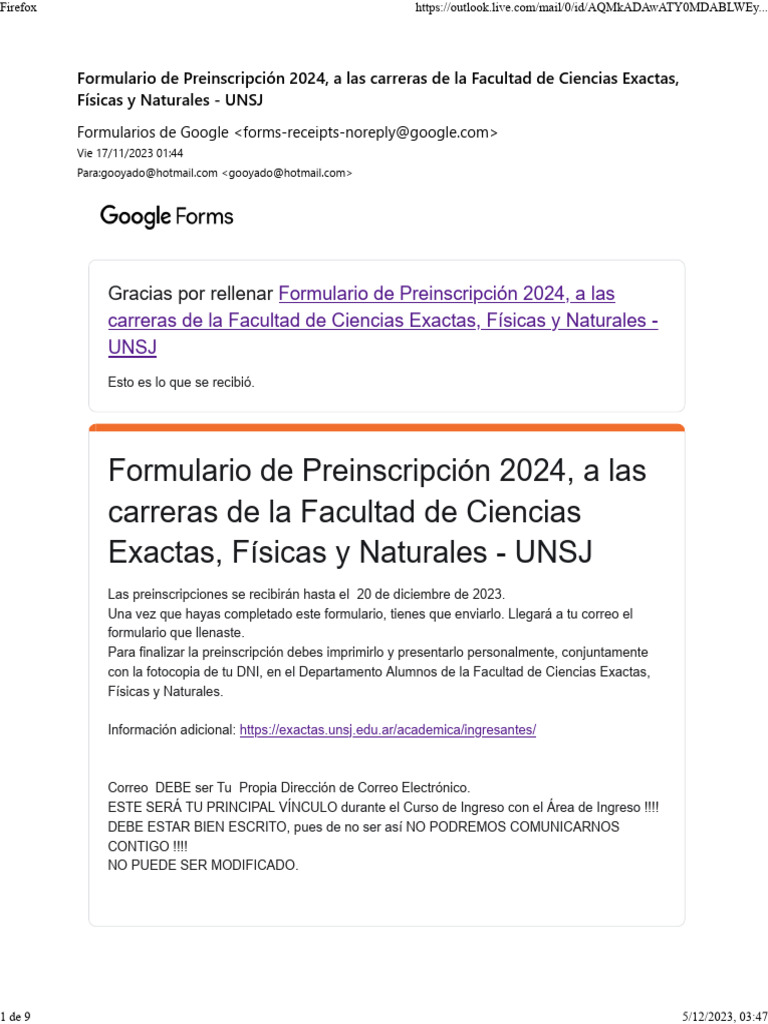 Firefox https://outlook.live.com/mail/0/id/AQMkADAwATY0MDABLWEy...

Formulario de Preinscripción 2024, a las carreras de la Facultad de Ciencias Exactas, Físicas y Naturales - UNSJ

Formularios de Google <forms-receipts-noreply@google.com>
Vie 17/11/2023 01:44
Para:gooyado@hotmail.com <gooyado@hotmail.com>

Google Forms

Gracias por rellenar Formulario de Preinscripción 2024, a las carreras de la Facultad de Ciencias Exactas, Físicas y Naturales - UNSJ

Esto es lo que se recibió.

Formulario de Preinscripción 2024, a las carreras de la Facultad de Ciencias Exactas, Físicas y Naturales - UNSJ

Las preinscripciones se recibirán hasta el 20 de diciembre de 2023.
Una vez que hayas completado este formulario, tienes que enviarlo. Llegará a tu correo el formulario que llenaste.
Para finalizar la preinscripción debes imprimirlo y presentarlo personalmente, conjuntamente con la fotocopia de tu DNI, en el Departamento Alumnos de la Facultad de Ciencias Exactas, Físicas y Naturales.

Información adicional: https://exactas.unsj.edu.ar/academica/ingresantes/

Correo DEBE ser Tu Propia Dirección de Correo Electrónico.
ESTE SERÁ TU PRINCIPAL VÍNCULO durante el Curso de Ingreso con el Área de Ingreso !!!!
DEBE ESTAR BIEN ESCRITO, pues de no ser así NO PODREMOS COMUNICARNOS CONTIGO !!!!
NO PUEDE SER MODIFICADO.

1 de 9 5/12/2023, 03:47